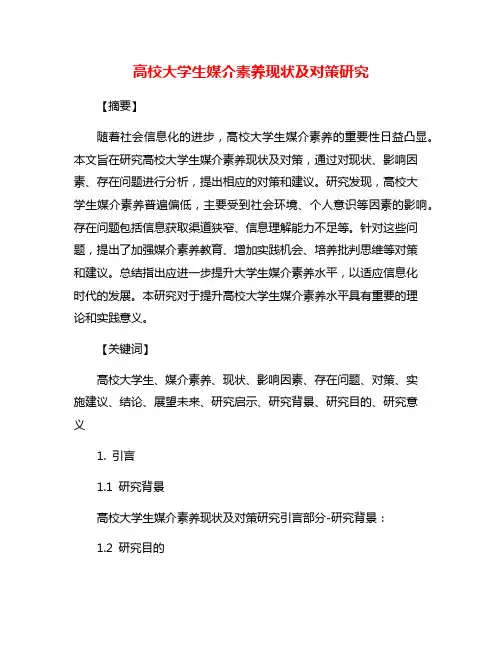 高校大学生媒介素养现状及对策研究

【摘要】

随着社会信息化的进步，高校大学生媒介素养的重要性日益凸显。本文旨在研究高校大学生媒介素养现状及对策，通过对现状、影响因素、存在问题进行分析，提出相应的对策和建议。研究发现，高校大学生媒介素养普遍偏低，主要受到社会环境、个人意识等因素的影响。存在问题包括信息获取渠道狭窄、信息理解能力不足等。针对这些问题，提出了加强媒介素养教育、增加实践机会、培养批判思维等对策和建议。总结指出应进一步提升大学生媒介素养水平，以适应信息化时代的发展。本研究对于提升高校大学生媒介素养水平具有重要的理论和实践意义。

【关键词】

高校大学生、媒介素养、现状、影响因素、存在问题、对策、实施建议、结论、展望未来、研究启示、研究背景、研究目的、研究意义

1. 引言

1.1 研究背景

高校大学生媒介素养现状及对策研究引言部分-研究背景：

1.2 研究目的